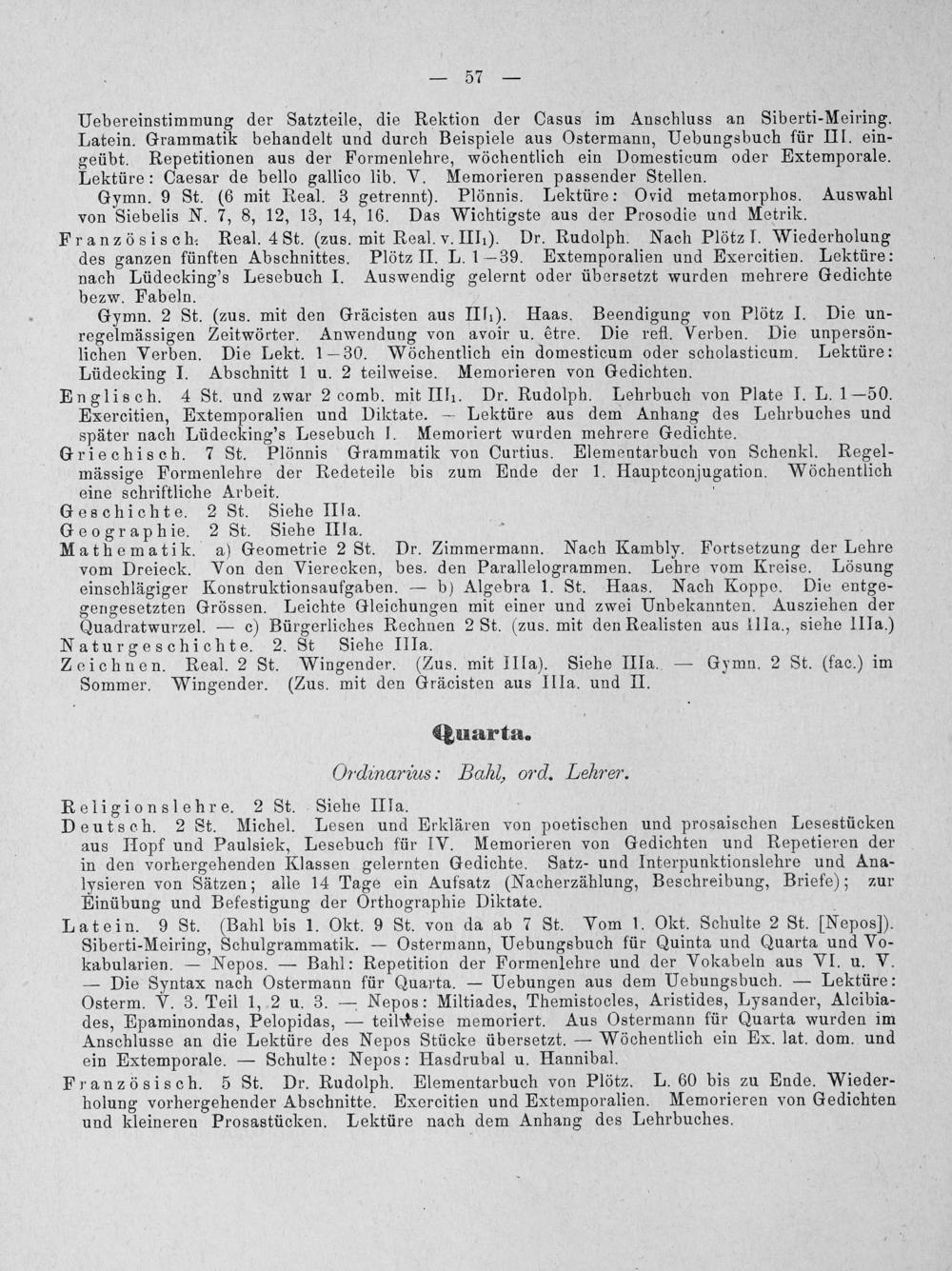 — 57 —

Uebereinstimmung der Satzteile, die Rektion der Casus im Anschluss an Siberti-Meiring. Latein. Grammatik behandelt und durch Beispiele aus Ostermann, Uebungsbuch für III. eingeübt. Repetitionen aus der Formenlehre, wöchentlich ein Domesticum oder Extemporale. Lektüre: Caesar de bello gallico lib. V. Memorieren passender Stellen.

Gymn. 9 St. (6 mit Real. 3 getrennt). Plönnis. Lektüre: Ovid metamorphos. Auswahl von Siebelis N. 7, 8, 12, 13, 14, 16. Das Wichtigste aus der Prosodie und Metrik.

Französisch. Real. 4 St. (zus. mit Real. v. III₁). Dr. Rudolph. Nach Plötz I. Wiederholung des ganzen fünften Abschnittes. Plötz II. L. 1—39. Extemporalien und Exercitien. Lektüre: nach Lüdecking's Lesebuch I. Auswendig gelernt oder übersetzt wurden mehrere Gedichte bezw. Fabeln.

Gymn. 2 St. (zus. mit den Gräcisten aus III₁). Haas. Beendigung von Plötz I. Die unregelmässigen Zeitwörter. Anwendung von avoir u. être. Die refl. Verben. Die unpersönlichen Verben. Die Lekt. 1—30. Wöchentlich ein domesticum oder scholasticum. Lektüre: Lüdecking I. Abschnitt 1 u. 2 teilweise. Memorieren von Gedichten.

Englisch. 4 St. und zwar 2 comb. mit III₁. Dr. Rudolph. Lehrbuch von Plate I. L. 1—50. Exercitien, Extemporalien und Diktate. — Lektüre aus dem Anhang des Lehrbuches und später nach Lüdecking's Lesebuch I. Memoriert wurden mehrere Gedichte.

Griechisch. 7 St. Plönnis Grammatik von Curtius. Elementarbuch von Schenkl. Regelmässige Formenlehre der Redeteile bis zum Ende der 1. Hauptconjugation. Wöchentlich eine schriftliche Arbeit.

Geschichte. 2 St. Siehe IIIa.

Geographie. 2 St. Siehe IIIa.

Mathematik. a) Geometrie 2 St. Dr. Zimmermann. Nach Kambly. Fortsetzung der Lehre vom Dreieck. Von den Vierecken, bes. den Parallelogrammen. Lehre vom Kreise. Lösung einschlägiger Konstruktionsaufgaben. — b) Algebra 1. St. Haas. Nach Koppe. Die entgegengesetzten Grössen. Leichte Gleichungen mit einer und zwei Unbekannten. Ausziehen der Quadratwurzel. — c) Bürgerliches Rechnen 2 St. (zus. mit den Realisten aus IIIa., siehe IIIa.)

Naturgeschichte. 2. St Siehe IIIa.

Zeichnen. Real. 2 St. Wingender. (Zus. mit IIIa). Siehe IIIa. — Gymn. 2 St. (fac.) im Sommer. Wingender. (Zus. mit den Gräcisten aus IIIa. und II.

Quarta.

Ordinarius: Bahl, ord. Lehrer.

Religionslehre. 2 St. Siehe IIIa.

Deutsch. 2 St. Michel. Lesen und Erklären von poetischen und prosaischen Lesestücken aus Hopf und Paulsiek, Lesebuch für IV. Memorieren von Gedichten und Repetieren der in den vorhergehenden Klassen gelernten Gedichte. Satz- und Interpunktionslehre und Analysieren von Sätzen; alle 14 Tage ein Aufsatz (Nacherzählung, Beschreibung, Briefe); zur Einübung und Befestigung der Orthographie Diktate.

Latein. 9 St. (Bahl bis 1. Okt. 9 St. von da ab 7 St. Vom 1. Okt. Schulte 2 St. [Nepos]). Siberti-Meiring, Schulgrammatik. — Ostermann, Uebungsbuch für Quinta und Quarta und Vokabularien. — Nepos. — Bahl: Repetition der Formenlehre und der Vokabeln aus VI. u. V. — Die Syntax nach Ostermann für Quarta. — Uebungen aus dem Uebungsbuch. — Lektüre: Osterm. V. 3. Teil 1, 2 u. 3. — Nepos: Miltiades, Themistocles, Aristides, Lysander, Alcibiades, Epaminondas, Pelopidas, — teilweise memoriert. Aus Ostermann für Quarta wurden im Anschlusse an die Lektüre des Nepos Stücke übersetzt. — Wöchentlich ein Ex. lat. dom. und ein Extemporale. — Schulte: Nepos: Hasdrubal u. Hannibal.

Französisch. 5 St. Dr. Rudolph. Elementarbuch von Plötz. L. 60 bis zu Ende. Wiederholung vorhergehender Abschnitte. Exercitien und Extemporalien. Memorieren von Gedichten und kleineren Prosastücken. Lektüre nach dem Anhang des Lehrbuches.